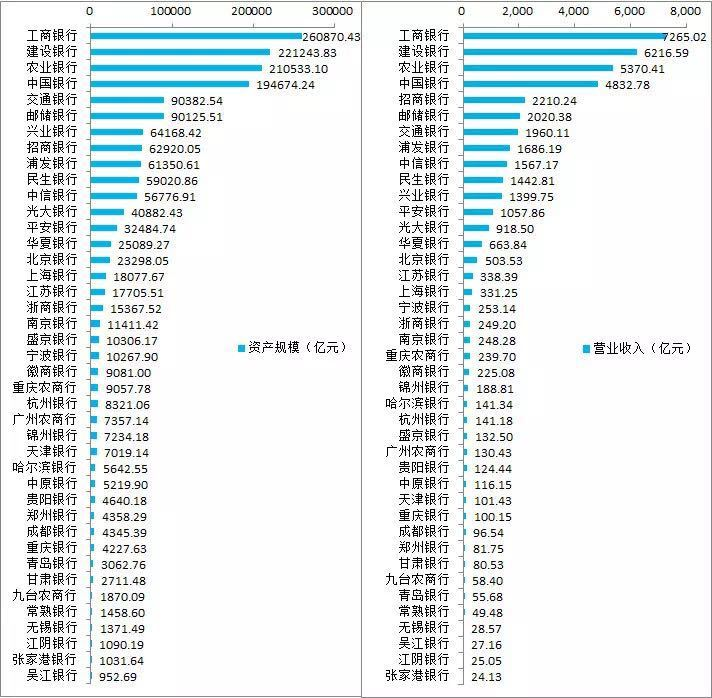 0 100000 200000 300000

工商银行 260870.43
建设银行 221243.83
农业银行 210533.10
中国银行 194674.24
交通银行 90382.54
邮储银行 90125.51
兴业银行 64168.42
招商银行 62920.05
浦发银行 61350.61
民生银行 59020.86
中信银行 56776.91
光大银行 40882.43
平安银行 32484.74
华夏银行 25089.27
北京银行 23298.05
上海银行 18077.67
江苏银行 17705.51
浙商银行 15367.52
南京银行 11411.42
盛京银行 10306.17
宁波银行 10267.90
徽商银行 9081.00
重庆农商行 9057.78
杭州银行 8321.06
广州农商行 7357.14
锦州银行 7234.18
天津银行 7019.14
哈尔滨银行 5642.55
中原银行 5219.90
贵阳银行 4640.18
郑州银行 4358.29
成都银行 4345.39
重庆银行 4227.63
青岛银行 3062.76
甘肃银行 2711.48
九台农商行 1870.09
常熟银行 1458.60
无锡银行 1371.49
江阴银行 1090.19
张家港银行 1031.64
吴江银行 952.69

资产规模（亿元）

0 2,000 4,000 6,000 8,000

工商银行 7265.02
建设银行 6216.59
农业银行 5370.41
中国银行 4832.78
招商银行 2210.24
邮储银行 2020.38
交通银行 1960.11
浦发银行 1686.19
中信银行 1567.17
民生银行 1442.81
兴业银行 1399.75
平安银行 1057.86
光大银行 918.50
华夏银行 663.84
北京银行 503.53
江苏银行 338.39
上海银行 331.25
宁波银行 253.14
浙商银行 249.20
南京银行 248.28
重庆农商行 239.70
徽商银行 225.08
锦州银行 188.81
哈尔滨银行 141.34
杭州银行 141.18
盛京银行 132.50
广州农商行 130.43
贵阳银行 124.44
中原银行 116.15
天津银行 101.43
重庆银行 100.15
成都银行 96.54
郑州银行 81.75
甘肃银行 80.53
九台农商行 58.40
青岛银行 55.68
常熟银行 49.48
无锡银行 28.57
吴江银行 27.16
江阴银行 25.05
张家港银行 24.13

营业收入（亿元）